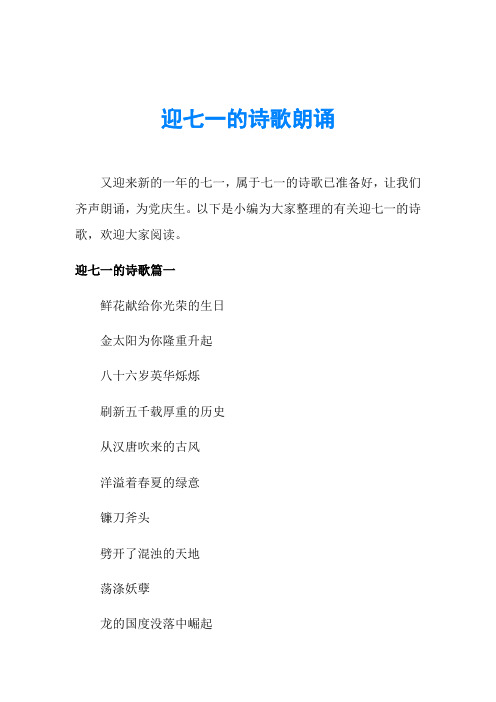 迎七一的诗歌朗诵

又迎来新的一年的七一，属于七一的诗歌已准备好，让我们齐声朗诵，为党庆生。以下是小编为大家整理的有关迎七一的诗歌，欢迎大家阅读。

迎七一的诗歌篇一

鲜花献给你光荣的生日

金太阳为你隆重升起

八十六岁英华烁烁

刷新五千载厚重的历史

从汉唐吹来的古风

洋溢着春夏的绿意

镰刀斧头

劈开了混浊的天地

荡涤妖孽

龙的国度没落中崛起